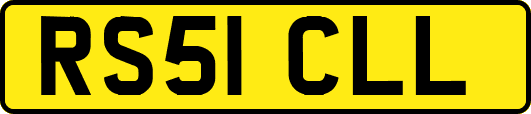 RS51 CLL